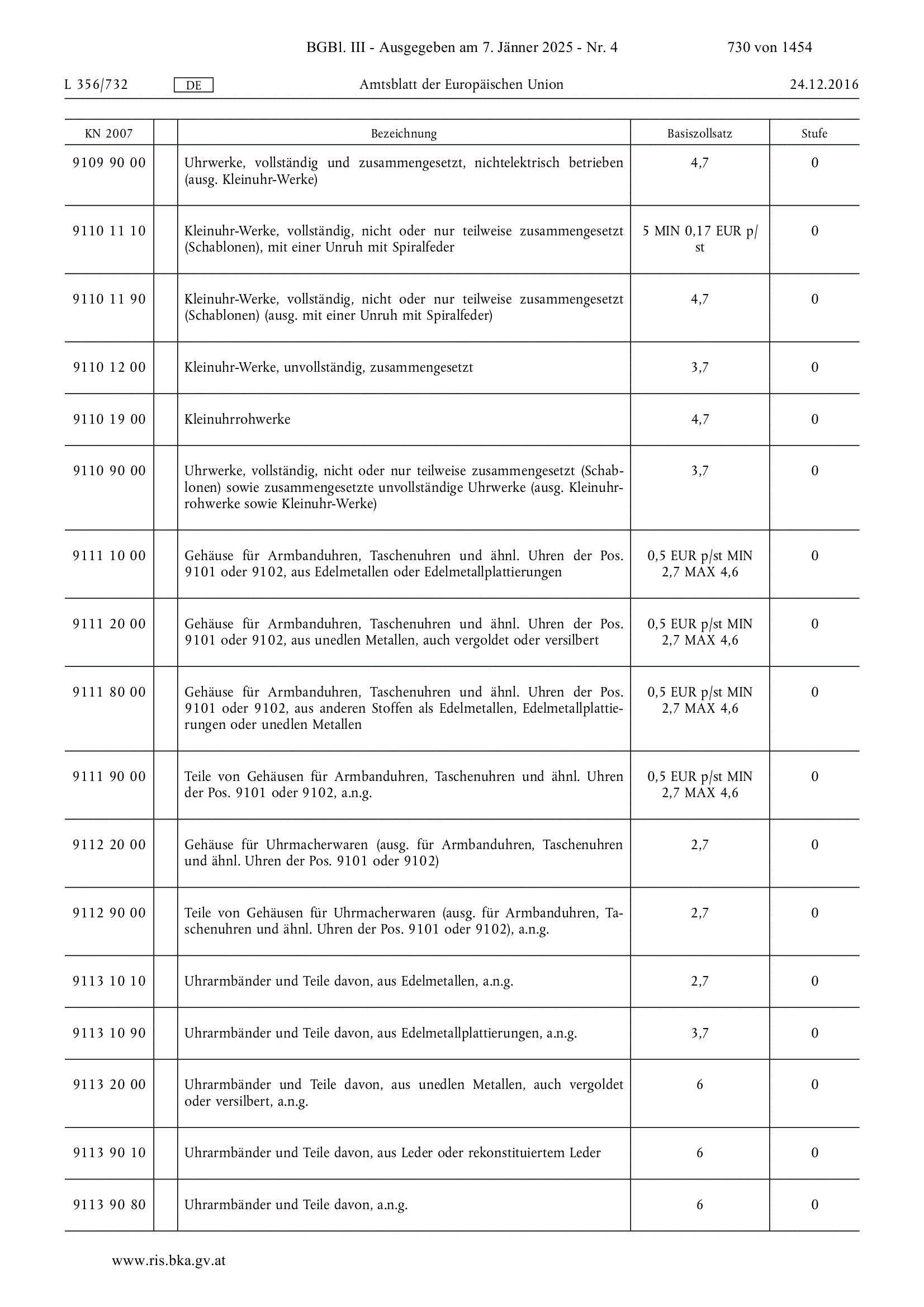 BGBl. III - Ausgegeben am 7. Jänner 2025 - Nr. 4 730 von 1454

L 356/732 DE Amtsblatt der Europäischen Union 24.12.2016

| KN 2007 | | Bezeichnung | Basiszollsatz | Stufe |
|---|---|---|---|---|
| 9109 90 00 | | Uhrwerke, vollständig und zusammengesetzt, nichtelektrisch betrieben (ausg. Kleinuhr-Werke) | 4,7 | 0 |
| 9110 11 10 | | Kleinuhr-Werke, vollständig, nicht oder nur teilweise zusammengesetzt (Schablonen), mit einer Unruh mit Spiralfeder | 5 MIN 0,17 EUR p/st | 0 |
| 9110 11 90 | | Kleinuhr-Werke, vollständig, nicht oder nur teilweise zusammengesetzt (Schablonen) (ausg. mit einer Unruh mit Spiralfeder) | 4,7 | 0 |
| 9110 12 00 | | Kleinuhr-Werke, unvollständig, zusammengesetzt | 3,7 | 0 |
| 9110 19 00 | | Kleinuhrrohwerke | 4,7 | 0 |
| 9110 90 00 | | Uhrwerke, vollständig, nicht oder nur teilweise zusammengesetzt (Schablonen) sowie zusammengesetzte unvollständige Uhrwerke (ausg. Kleinuhrrohwerke sowie Kleinuhr-Werke) | 3,7 | 0 |
| 9111 10 00 | | Gehäuse für Armbanduhren, Taschenuhren und ähnl. Uhren der Pos. 9101 oder 9102, aus Edelmetallen oder Edelmetallplattierungen | 0,5 EUR p/st MIN 2,7 MAX 4,6 | 0 |
| 9111 20 00 | | Gehäuse für Armbanduhren, Taschenuhren und ähnl. Uhren der Pos. 9101 oder 9102, aus unedlen Metallen, auch vergoldet oder versilbert | 0,5 EUR p/st MIN 2,7 MAX 4,6 | 0 |
| 9111 80 00 | | Gehäuse für Armbanduhren, Taschenuhren und ähnl. Uhren der Pos. 9101 oder 9102, aus anderen Stoffen als Edelmetallen, Edelmetallplattierungen oder unedlen Metallen | 0,5 EUR p/st MIN 2,7 MAX 4,6 | 0 |
| 9111 90 00 | | Teile von Gehäusen für Armbanduhren, Taschenuhren und ähnl. Uhren der Pos. 9101 oder 9102, a.n.g. | 0,5 EUR p/st MIN 2,7 MAX 4,6 | 0 |
| 9112 20 00 | | Gehäuse für Uhrmacherwaren (ausg. für Armbanduhren, Taschenuhren und ähnl. Uhren der Pos. 9101 oder 9102) | 2,7 | 0 |
| 9112 90 00 | | Teile von Gehäusen für Uhrmacherwaren (ausg. für Armbanduhren, Taschenuhren und ähnl. Uhren der Pos. 9101 oder 9102), a.n.g. | 2,7 | 0 |
| 9113 10 10 | | Uhrarmbänder und Teile davon, aus Edelmetallen, a.n.g. | 2,7 | 0 |
| 9113 10 90 | | Uhrarmbänder und Teile davon, aus Edelmetallplattierungen, a.n.g. | 3,7 | 0 |
| 9113 20 00 | | Uhrarmbänder und Teile davon, aus unedlen Metallen, auch vergoldet oder versilbert, a.n.g. | 6 | 0 |
| 9113 90 10 | | Uhrarmbänder und Teile davon, aus Leder oder rekonstituiertem Leder | 6 | 0 |
| 9113 90 80 | | Uhrarmbänder und Teile davon, a.n.g. | 6 | 0 |

www.ris.bka.gv.at